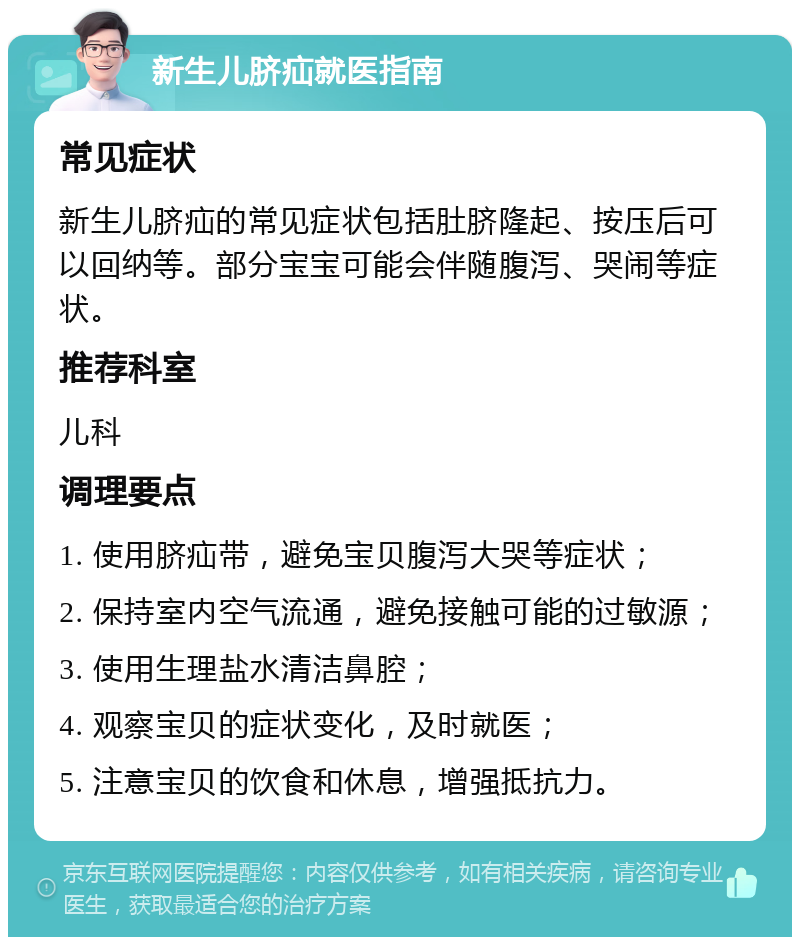 新生儿脐疝就医指南

常见症状

新生儿脐疝的常见症状包括肚脐隆起、按压后可以回纳等。部分宝宝可能会伴随腹泻、哭闹等症状。

推荐科室

儿科

调理要点

1. 使用脐疝带，避免宝贝腹泻大哭等症状；

2. 保持室内空气流通，避免接触可能的过敏源；

3. 使用生理盐水清洁鼻腔；

4. 观察宝贝的症状变化，及时就医；

5. 注意宝贝的饮食和休息，增强抵抗力。

京东互联网医院提醒您：内容仅供参考，如有相关疾病，请咨询专业医生，获取最适合您的治疗方案